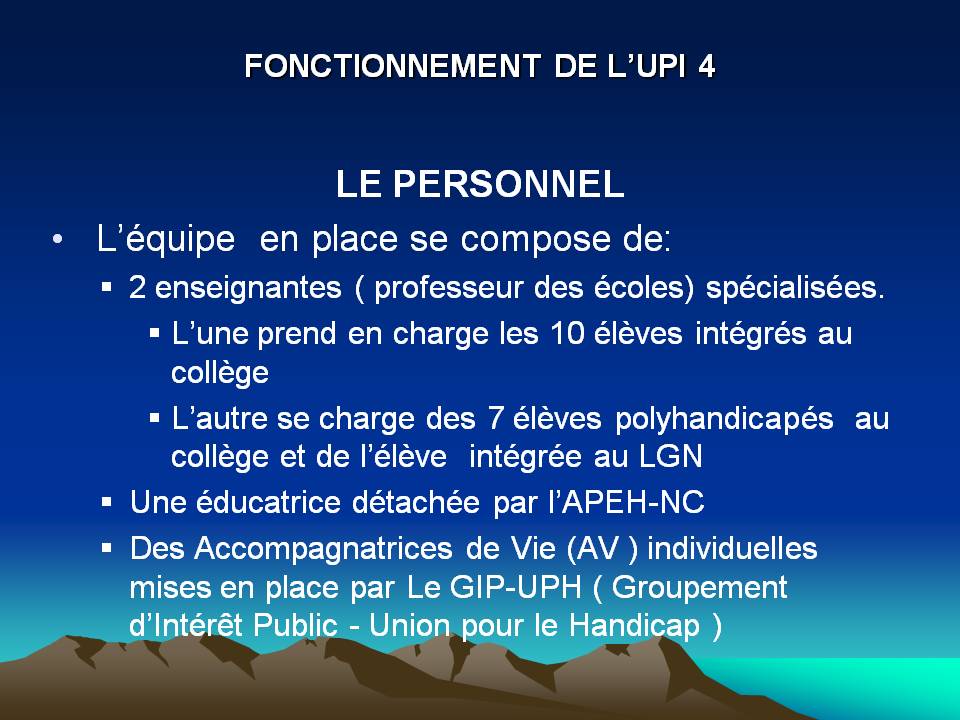 FONCTIONNEMENT DE L’UPI 4

LE PERSONNEL

• L’équipe en place se compose de:

▪ 2 enseignantes ( professeur des écoles) spécialisées.

▪ L’une prend en charge les 10 élèves intégrés au collège

▪ L’autre se charge des 7 élèves polyhandicapés au collège et de l’élève intégrée au LGN

▪ Une éducatrice détachée par l’APEH-NC

▪ Des Accompagnatrices de Vie (AV ) individuelles mises en place par Le GIP-UPH ( Groupement d’Intérêt Public - Union pour le Handicap )